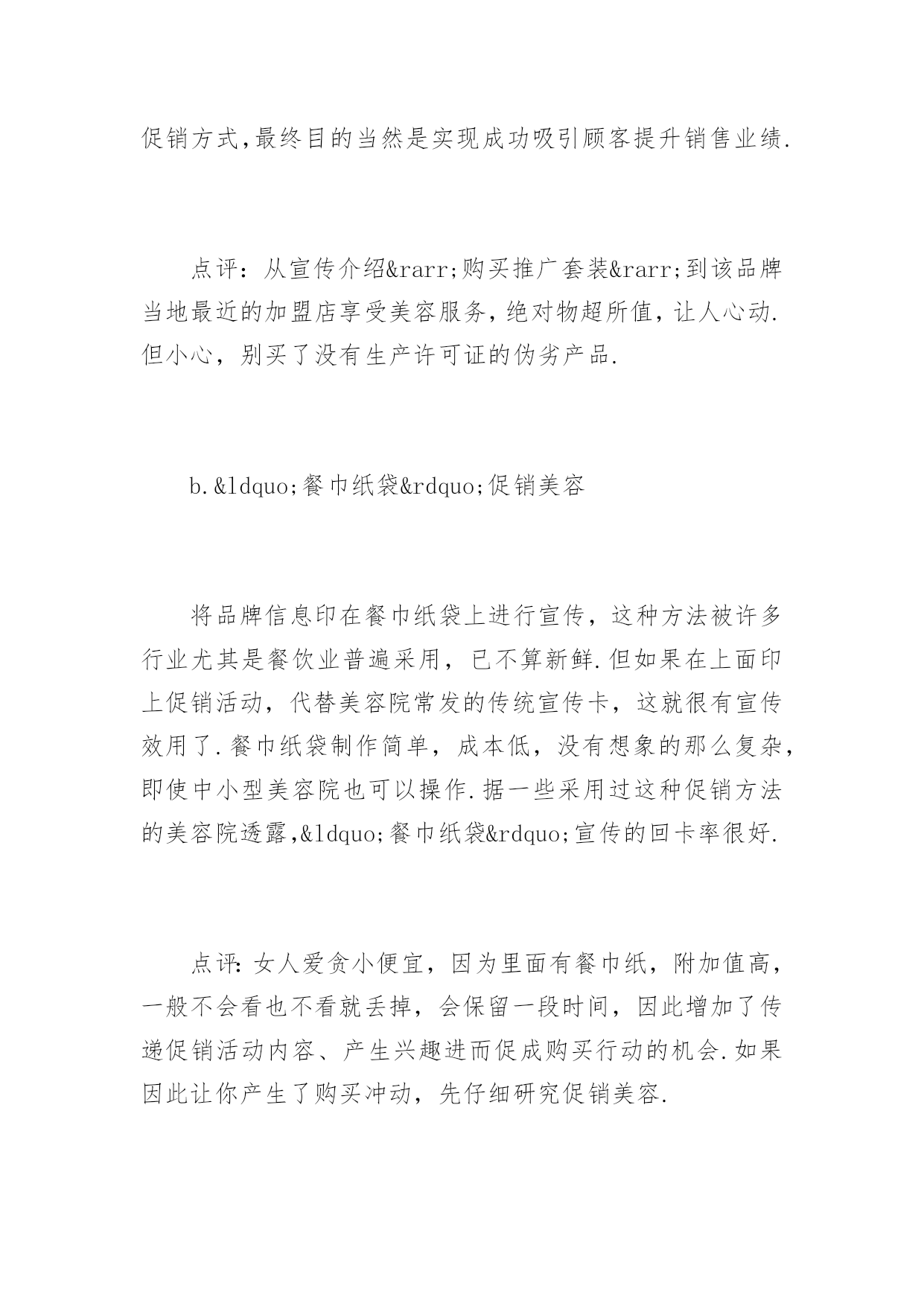 促销方式,最终目的当然是实现成功吸引顾客提升销售业绩.

点评：从宣传介绍&rarr;购买推广套装&rarr;到该品牌当地最近的加盟店享受美容服务，绝对物超所值，让人心动.但小心，别买了没有生产许可证的伪劣产品.

b.&ldquo;餐巾纸袋&rdquo;促销美容

将品牌信息印在餐巾纸袋上进行宣传，这种方法被许多行业尤其是餐饮业普遍采用，已不算新鲜.但如果在上面印上促销活动，代替美容院常发的传统宣传卡，这就很有宣传效用了.餐巾纸袋制作简单，成本低，没有想象的那么复杂，即使中小型美容院也可以操作.据一些采用过这种促销方法的美容院透露,&ldquo;餐巾纸袋&rdquo;宣传的回卡率很好.

点评:女人爱贪小便宜，因为里面有餐巾纸，附加值高，一般不会看也不看就丢掉，会保留一段时间，因此增加了传递促销活动内容、产生兴趣进而促成购买行动的机会.如果因此让你产生了购买冲动，先仔细研究促销美容.